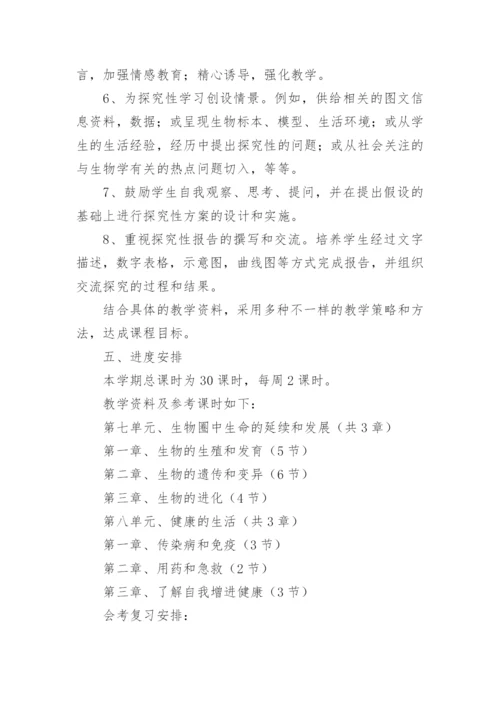 言，加强情感教育；精心诱导，强化教学。

6、为探究性学习创设情景。例如，供给相关的图文信息资料，数据；或呈现生物标本、模型、生活环境；或从学生的生活经验，经历中提出探究性的问题；或从社会关注的与生物学有关的热点问题切入，等等。

7、鼓励学生自我观察、思考、提问，并在提出假设的基础上进行探究性方案的设计和实施。

8、重视探究性报告的撰写和交流。培养学生经过文字描述，数字表格，示意图，曲线图等方式完成报告，并组织交流探究的过程和结果。

结合具体的教学资料，采用多种不一样的教学策略和方法，达成课程目标。

五、进度安排

本学期总课时为30课时，每周2课时。

教学资料及参考课时如下：

第七单元、生物圈中生命的延续和发展（共3章）

第一章、生物的生殖和发育（5节）

第二章、生物的遗传和变异（6节）

第三章、生物的进化（4节）

第八单元、健康的生活（共3章）

第一章、传染病和免疫（3节）

第二章、用药和急救（2节）

第三章、了解自我增进健康（3节）

会考复习安排：